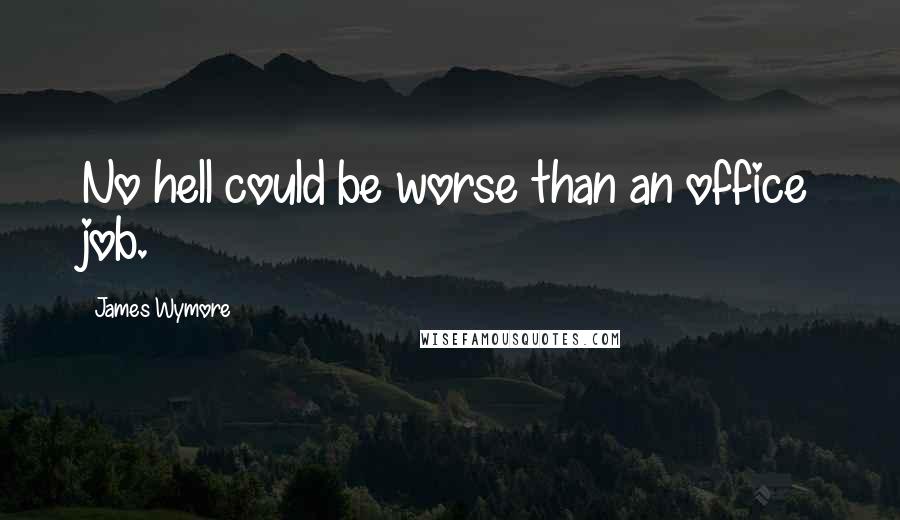 No hell could be worse than an office job.

James Wymore

WISEFAMOUSQUOTES.COM